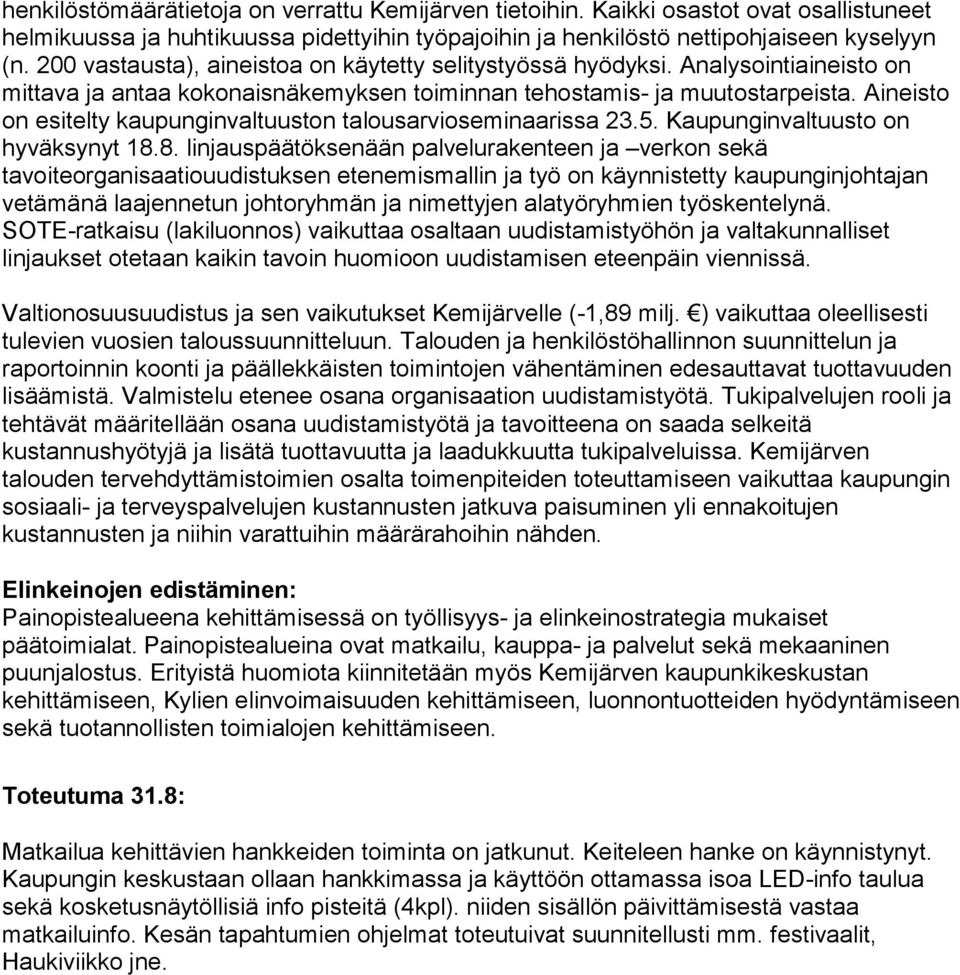 henkilöstömäärätietoja on verrattu Kemijärven tietoihin. Kaikki osastot ovat osallistuneet helmikuussa ja huhtikuussa pidettyihin työpajoihin ja henkilöstö nettipohjaiseen kyselyyn (n. 200 vastausta), aineistoa on käytetty selitystyössä hyödyksi. Analysointiaineisto on mittava ja antaa kokonaisnäkemyksen toiminnan tehostamis- ja muutostarpeista. Aineisto on esitelty kaupunginvaltuuston talousarvioseminaarissa 23.5. Kaupunginvaltuusto on hyväksynyt 18.8. linjauspäätöksenään palvelurakenteen ja –verkon sekä tavoiteorganisaatiouudistuksen etenemismallin ja työ on käynnistetty kaupunginjohtajan vetämänä laajennetun johtoryhmän ja nimettyjen alatyöryhmien työskentelynä. SOTE-ratkaisu (lakiluonnos) vaikuttaa osaltaan uudistamistyöhön ja valtakunnalliset linjaukset otetaan kaikin tavoin huomioon uudistamisen eteenpäin viennissä.

Valtionosuusuudistus ja sen vaikutukset Kemijärvelle (-1,89 milj. €) vaikuttaa oleellisesti tulevien vuosien taloussuunnitteluun. Talouden ja henkilöstöhallinnon suunnittelun ja raportoinnin koonti ja päällekkäisten toimintojen vähentäminen edesauttavat tuottavuuden lisäämistä. Valmistelu etenee osana organisaation uudistamistyötä. Tukipalvelujen rooli ja tehtävät määritellään osana uudistamistyötä ja tavoitteena on saada selkeitä kustannushyötyjä ja lisätä tuottavuutta ja laadukkuutta tukipalveluissa. Kemijärven talouden tervehdyttämistoimien osalta toimenpiteiden toteuttamiseen vaikuttaa kaupungin sosiaali- ja terveyspalvelujen kustannusten jatkuva paisuminen yli ennakoitujen kustannusten ja niihin varattuihin määrärahoihin nähden.

Elinkeinojen edistäminen:
Painopistealueena kehittämisessä on työllisyys- ja elinkeinostrategia mukaiset päätoimialat. Painopistealueina ovat matkailu, kauppa- ja palvelut sekä mekaaninen puunjalostus. Erityistä huomiota kiinnitetään myös Kemijärven kaupunkikeskustan kehittämiseen, Kylien elinvoimaisuuden kehittämiseen, luonnontuotteiden hyödyntämiseen sekä tuotannollisten toimialojen kehittämiseen.

Toteutuma 31.8:

Matkailua kehittävien hankkeiden toiminta on jatkunut. Keiteleen hanke on käynnistynyt. Kaupungin keskustaan ollaan hankkimassa ja käyttöön ottamassa isoa LED-info taulua sekä kosketusnäytöllisiä info pisteitä (4kpl). niiden sisällön päivittämisestä vastaa matkailuinfo. Kesän tapahtumien ohjelmat toteutuivat suunnitellusti mm. festivaalit, Haukiviikko jne.